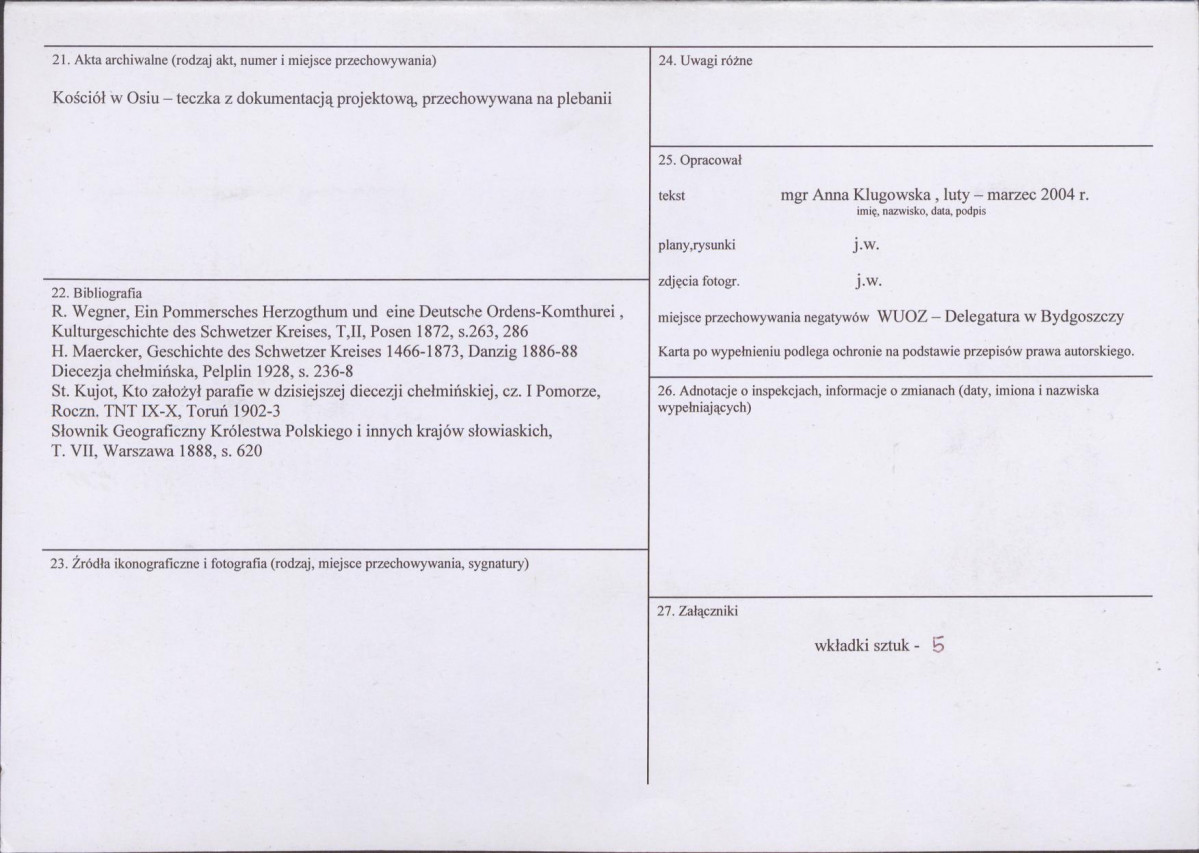 21. Akta archiwalne (rodzaj akt, numer i miejsce przechowywania)

Kościół w Osiu – teczka z dokumentacją projektową, przechowywana na plebanii

22. Bibliografia
R. Wegner, Ein Pommersches Herzogthum und eine Deutsche Ordens-Komthurei , Kulturgeschichte des Schwetzer Kreises, T,II, Posen 1872, s.263, 286
H. Maercker, Geschichte des Schwetzer Kreises 1466-1873, Danzig 1886-88
Diecezja chełmińska, Pelplin 1928, s. 236-8
St. Kujot, Kto założył parafie w dzisiejszej diecezji chełmińskiej, cz. I Pomorze, Roczn. TNT IX-X, Toruń 1902-3
Słownik Geograficzny Królestwa Polskiego i innych krajów słowiaskich, T. VII, Warszawa 1888, s. 620

23. Źródła ikonograficzne i fotografia (rodzaj, miejsce przechowywania, sygnatury)

24. Uwagi różne

25. Opracował
tekst mgr Anna Klugowska , luty – marzec 2004 r.
imię, nazwisko, data, podpis
plany,rysunki j.w.
zdjęcia fotogr. j.w.
miejsce przechowywania negatywów WUOZ – Delegatura w Bydgoszczy
Karta po wypełnieniu podlega ochronie na podstawie przepisów prawa autorskiego.

26. Adnotacje o inspekcjach, informacje o zmianach (daty, imiona i nazwiska wypełniających)

27. Załączniki
wkładki sztuk - 5